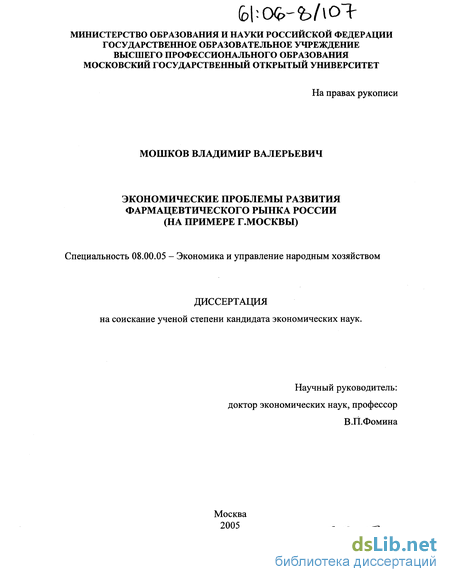 61:06-8/107

МИНИСТЕРСТВО ОБРАЗОВАНИЯ И НАУКИ РОССИЙСКОЙ ФЕДЕРАЦИИ
ГОСУДАРСТВЕННОЕ ОБРАЗОВАТЕЛЬНОЕ УЧРЕЖДЕНИЕ
ВЫСШЕГО ПРОФЕССИОНАЛЬНОГО ОБРАЗОВАНИЯ
МОСКОВСКИЙ ГОСУДАРСТВЕННЫЙ ОТКРЫТЫЙ УНИВЕРСИТЕТ

На правах рукописи

МОШКОВ ВЛАДИМИР ВАЛЕРЬЕВИЧ

ЭКОНОМИЧЕСКИЕ ПРОБЛЕМЫ РАЗВИТИЯ
ФАРМАЦЕВТИЧЕСКОГО РЫНКА РОССИИ
(НА ПРИМЕРЕ Г.МОСКВЫ)

Специальность 08.00.05 – Экономика и управление народным хозяйством

ДИССЕРТАЦИЯ
на соискание ученой степени кандидата экономических наук.

Научный руководитель:
доктор экономических наук, профессор
В.П.Фомина

Москва
2005

dsLib.net
библиотека диссертаций